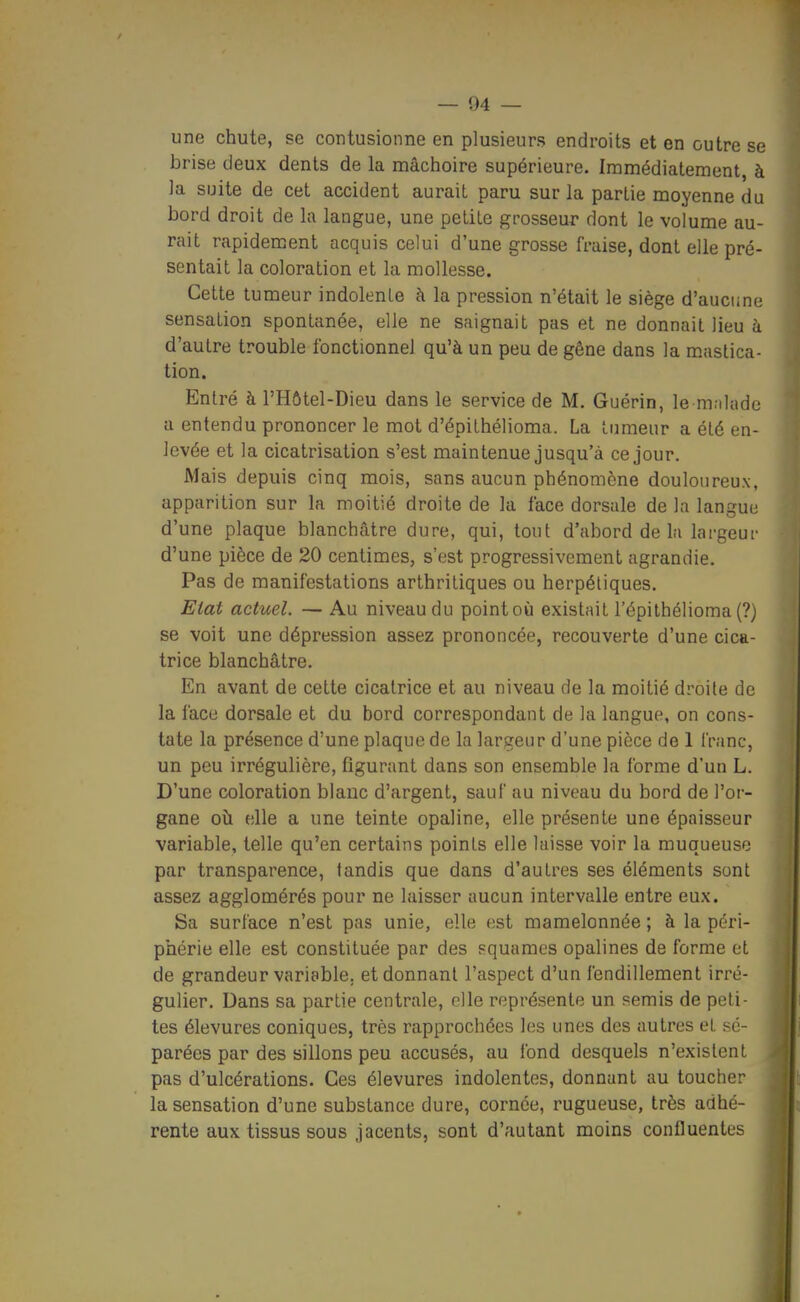 — 94 —

une chute, se contusionne en plusieurs endroits et en outre se brise deux dents de la mâchoire supérieure. Immédiatement, à la suite de cet accident aurait paru sur la partie moyenne du bord droit de la langue, une petite grosseur dont le volume aurait rapidement acquis celui d'une grosse fraise, dont elle présentait la coloration et la mollesse.

Cette tumeur indolente à la pression n'était le siège d'aucune sensation spontanée, elle ne saignait pas et ne donnait lieu à d'autre trouble fonctionnel qu'à un peu de gêne dans la mastication.

Entré à l'Hôtel-Dieu dans le service de M. Guérin, le malade a entendu prononcer le mot d'épithélioma. La tumeur a été enlevée et la cicatrisation s'est maintenue jusqu'à ce jour.

Mais depuis cinq mois, sans aucun phénomène douloureux, apparition sur la moitié droite de la face dorsale de la langue d'une plaque blanchâtre dure, qui, tout d'abord de la largeur d'une pièce de 20 centimes, s'est progressivement agrandie.

Pas de manifestations arthritiques ou herpétiques.

Etat actuel. — Au niveau du point où existait l'épithélioma (?) se voit une dépression assez prononcée, recouverte d'une cicatrice blanchâtre.

En avant de cette cicatrice et au niveau de la moitié droite de la face dorsale et du bord correspondant de la langue, on constate la présence d'une plaque de la largeur d'une pièce de 1 franc, un peu irrégulière, figurant dans son ensemble la forme d'un L. D'une coloration blanc d'argent, sauf au niveau du bord de l'organe où elle a une teinte opaline, elle présente une épaisseur variable, telle qu'en certains points elle laisse voir la muqueuse par transparence, tandis que dans d'autres ses éléments sont assez agglomérés pour ne laisser aucun intervalle entre eux.

Sa surface n'est pas unie, elle est mamelonnée ; à la périphérie elle est constituée par des squames opalines de forme et de grandeur variable, et donnant l'aspect d'un fendillement irrégulier. Dans sa partie centrale, elle représente un semis de petites élevures coniques, très rapprochées les unes des autres et séparées par des sillons peu accusés, au fond desquels n'existent pas d'ulcérations. Ces élevures indolentes, donnant au toucher la sensation d'une substance dure, cornée, rugueuse, très adhérente aux tissus sous jacents, sont d'autant moins confluentes